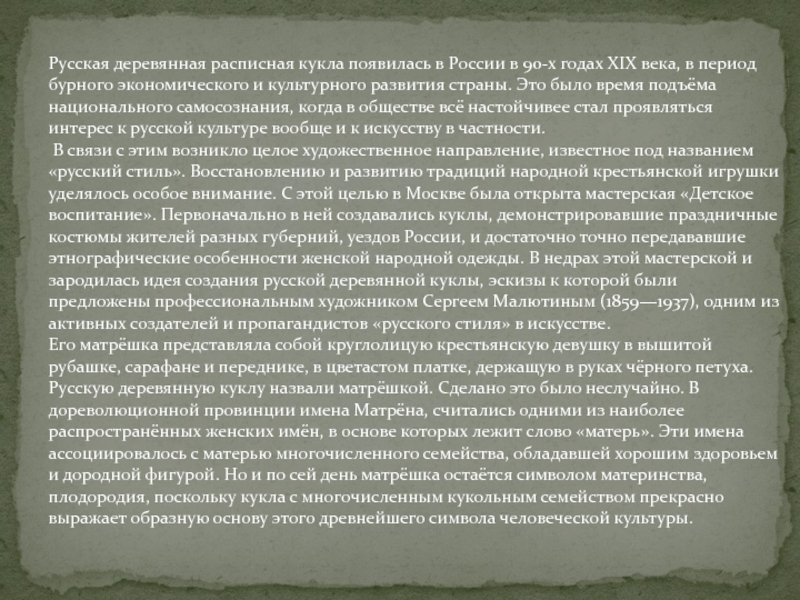 Русская деревянная расписная кукла появилась в России в 90-х годах XIX века, в период бурного экономического и культурного развития страны. Это было время подъёма национального самосознания, когда в обществе всё настойчивее стал проявляться интерес к русской культуре вообще и к искусству в частности.

В связи с этим возникло целое художественное направление, известное под названием «русский стиль». Восстановлению и развитию традиций народной крестьянской игрушки уделялось особое внимание. С этой целью в Москве была открыта мастерская «Детское воспитание». Первоначально в ней создавались куклы, демонстрировавшие праздничные костюмы жителей разных губерний, уездов России, и достаточно точно передававшие этнографические особенности женской народной одежды. В недрах этой мастерской и зародилась идея создания русской деревянной куклы, эскизы к которой были предложены профессиональным художником Сергеем Малютиным (1859—1937), одним из активных создателей и пропагандистов «русского стиля» в искусстве.

Его матрёшка представляла собой круглолицую крестьянскую девушку в вышитой рубашке, сарафане и переднике, в цветастом платке, держащую в руках чёрного петуха. Русскую деревянную куклу назвали матрёшкой. Сделано это было неслучайно. В дореволюционной провинции имена Матрёна, считались одними из наиболее распространённых женских имён, в основе которых лежит слово «матерь». Эти имена ассоциировалось с матерью многочисленного семейства, обладавшей хорошим здоровьем и дородной фигурой. Но и по сей день матрёшка остаётся символом материнства, плодородия, поскольку кукла с многочисленным кукольным семейством прекрасно выражает образную основу этого древнейшего символа человеческой культуры.